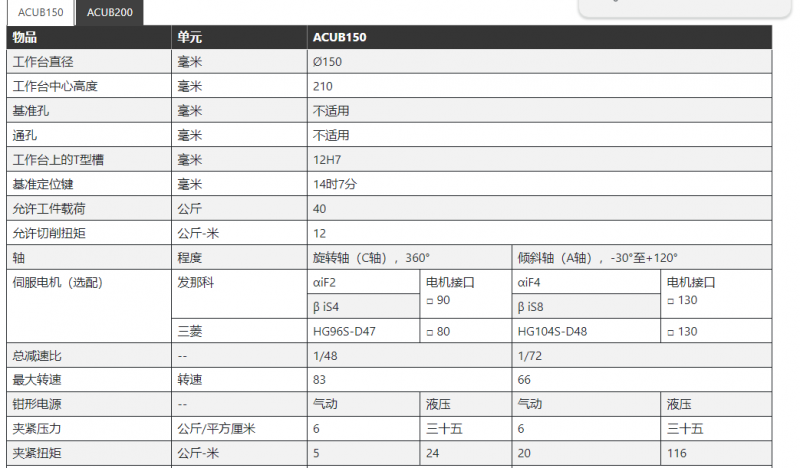 ACUB150 ACUB200

| 物品 | 单元 | ACUB150 | | | |
|---|---|---|---|---|---|
| 工作台直径 | 毫米 | Ø150 | | | |
| 工作台中心高度 | 毫米 | 210 | | | |
| 基准孔 | 毫米 | 不适用 | | | |
| 通孔 | 毫米 | 不适用 | | | |
| 工作台上的T型槽 | 毫米 | 12H7 | | | |
| 基准定位键 | 毫米 | 14时7分 | | | |
| 允许工件载荷 | 公斤 | 40 | | | |
| 允许切削扭矩 | 公斤-米 | 12 | | | |
| 轴 | 程度 | 旋转轴（C轴），360° | | 倾斜轴（A轴），-30°至+120° | |
| 伺服电机（选配） | 发那科 | αiF2 | 电机接口 □ 90 | αiF4 | 电机接口 □ 130 |
| | | β iS4 | | β iS8 | |
| | 三菱 | HG96S-D47 | □ 80 | HG104S-D48 | □ 130 |
| 总减速比 | -- | 1/48 | | 1/72 | |
| 最大转速 | 转速 | 83 | | 66 | |
| 钳形电源 | -- | 气动 | 液压 | 气动 | 液压 |
| 夹紧压力 | 公斤/平方厘米 | 6 | 三十五 | 6 | 三十五 |
| 夹紧扭矩 | 公斤-米 | 5 | 24 | 20 | 116 |